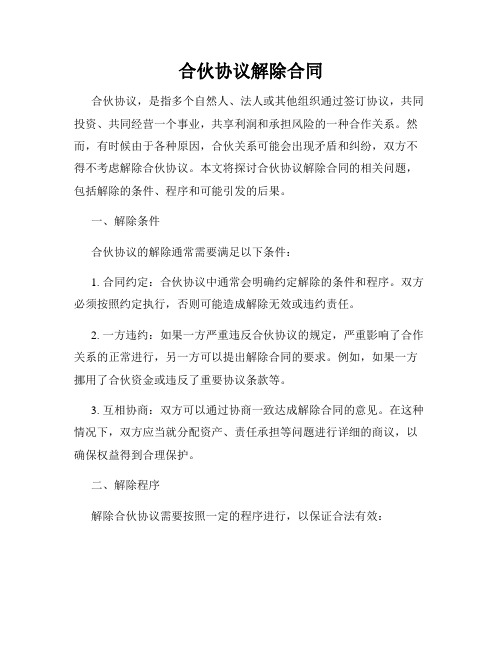 合伙协议解除合同

合伙协议，是指多个自然人、法人或其他组织通过签订协议，共同投资、共同经营一个事业，共享利润和承担风险的一种合作关系。然而，有时候由于各种原因，合伙关系可能会出现矛盾和纠纷，双方不得不考虑解除合伙协议。本文将探讨合伙协议解除合同的相关问题，包括解除的条件、程序和可能引发的后果。

一、解除条件

合伙协议的解除通常需要满足以下条件：

1. 合同约定：合伙协议中通常会明确约定解除的条件和程序。双方必须按照约定执行，否则可能造成解除无效或违约责任。

2. 一方违约：如果一方严重违反合伙协议的规定，严重影响了合作关系的正常进行，另一方可以提出解除合同的要求。例如，如果一方挪用了合伙资金或违反了重要协议条款等。

3. 互相协商：双方可以通过协商一致达成解除合同的意见。在这种情况下，双方应当就分配资产、责任承担等问题进行详细的商议，以确保权益得到合理保护。

二、解除程序

解除合伙协议需要按照一定的程序进行，以保证合法有效：